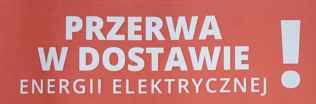 PRZERWA
W DOSTAWIE
ENERGII ELEKTRYCZNEJ
!